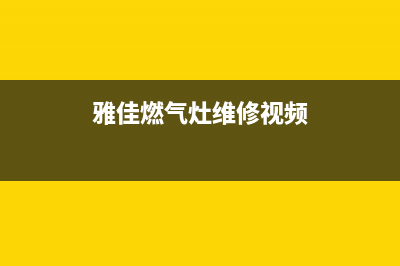 雅佳燃气灶维修视频